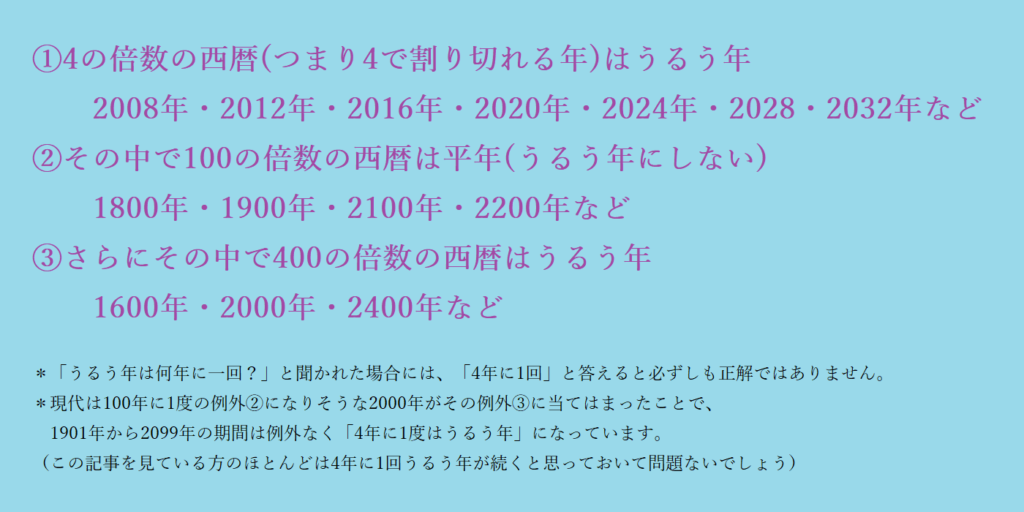 ①4の倍数の西暦(つまり4で割り切れる年)はうるう年

2008年・2012年・2016年・2020年・2024年・2028・2032年など

②その中で100の倍数の西暦は平年(うるう年にしない)

1800年・1900年・2100年・2200年など

③さらにその中で400の倍数の西暦はうるう年

1600年・2000年・2400年など

＊「うるう年は何年に一回？」と聞かれた場合には、「4年に1回」と答えると必ずしも正解ではありません。

＊現代は100年に1度の例外②になりそうな2000年がその例外③に当てはまったことで、1901年から2099年の期間は例外なく「4年に1度はうるう年」になっています。

（この記事を見ている方のほとんどは4年に1回うるう年が続くと思っておいて問題ないでしょう）